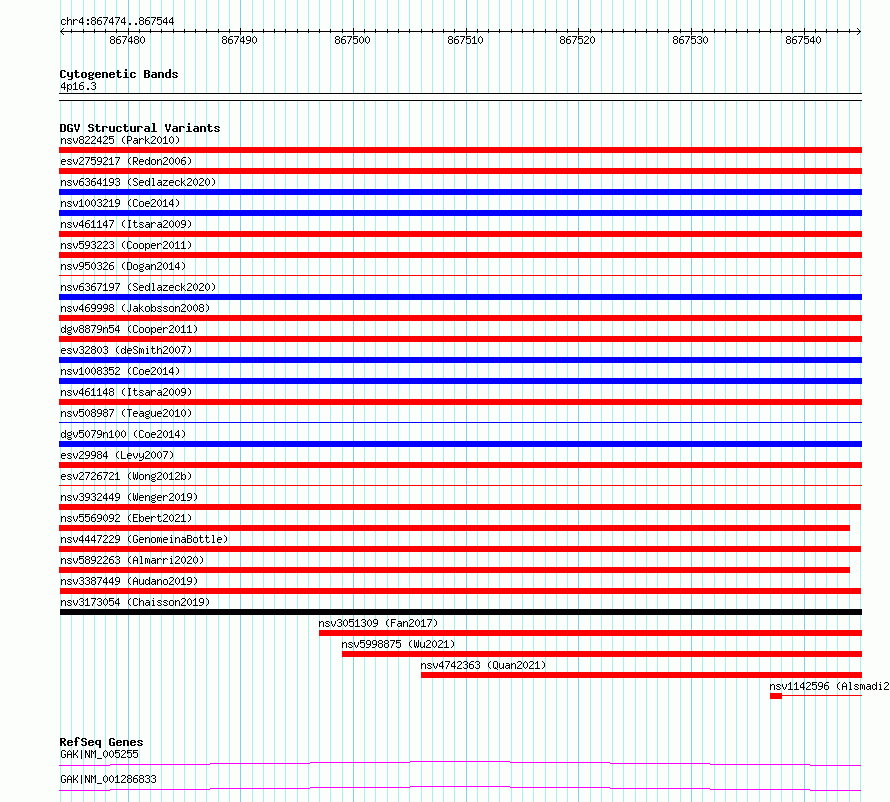 chr4:867474..867544

867480 867490 867500 867510 867520 867530 867540

Cytogenetic Bands
4p16.3

DGV Structural Variants
nsv822425 (Park2010)
esv2759217 (Redon2006)
nsv6364193 (Sedlazeck2020)
nsv1003219 (Coe2014)
nsv461147 (Itsara2009)
nsv593223 (Cooper2011)
nsv950326 (Dogan2014)
nsv6367197 (Sedlazeck2020)
nsv469998 (Jakobsson2008)
dgv8879n54 (Cooper2011)
esv32803 (deSmith2007)
nsv1008352 (Coe2014)
nsv461148 (Itsara2009)
nsv508987 (Teague2010)
dgv5079n100 (Coe2014)
esv29984 (Levy2007)
esv2726721 (Wong2012b)
nsv3932449 (Wenger2019)
nsv5569092 (Ebert2021)
nsv4447229 (GenomeinaBottle)
nsv5892263 (Almarri2020)
nsv3387449 (Audano2019)
nsv3173054 (Chaisson2019)
nsv3051309 (Fan2017)
nsv5998875 (Wu2021)
nsv4742363 (Quan2021)
nsv1142596 (Alsmadi2

RefSeq Genes
GAK|NM_005255
GAK|NM_001286833